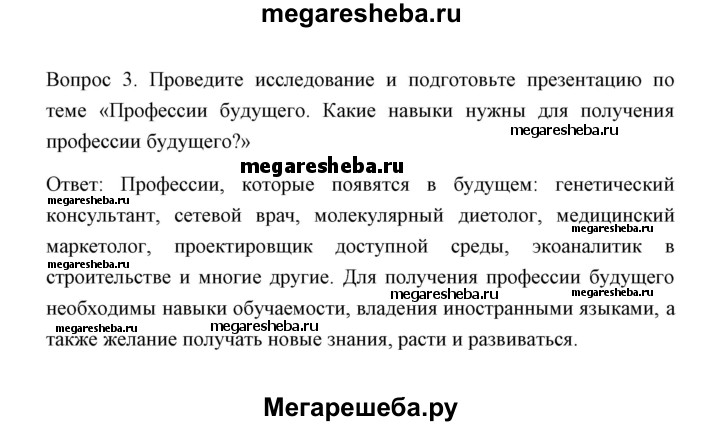 megaresheba.ru

Вопрос 3. Проведите исследование и подготовьте презентацию по теме «Профессии будущего. Какие навыки нужны для получения профессии будущего?»

megaresheba.ru

megaresheba.ru

Ответ: Профессии, которые появятся в будущем: генетический консультант, сетевой врач, молекулярный диетолог, медицинский маркетолог, проектировщик доступной среды, экоаналитик в строительстве и многие другие. Для получения профессии будущего необходимы навыки обучаемости, владения иностранными языками, а также желание получать новые знания, расти и развиваться.

megaresheba.ru megaresheba.ru megaresheba.ru megaresheba.ru megaresheba.ru megaresheba.ru megaresheba.ru

Мегарешеба.ру